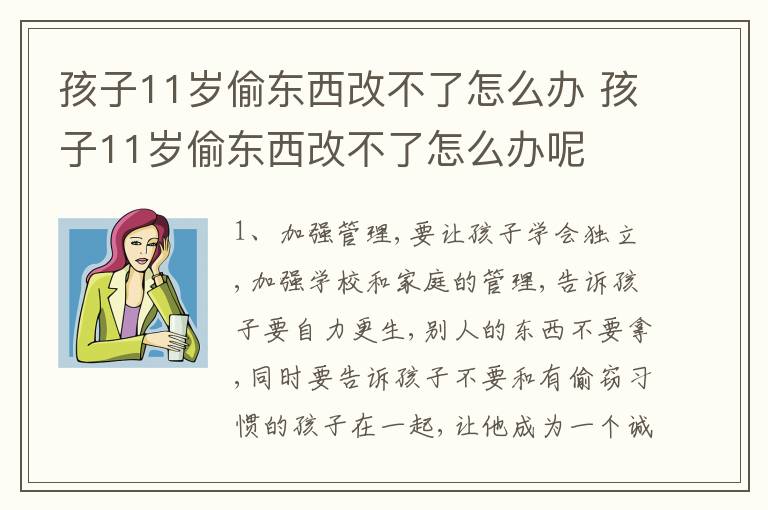 孩子11岁偷东西改不了怎么办 孩子11岁偷东西改不了怎么办呢

1、加强管理，要让孩子学会独立，加强学校和家庭的管理，告诉孩子要自力更生，别人的东西不要拿，同时要告诉孩子不要和有偷窃习惯的孩子在一起，让他成为一个诚